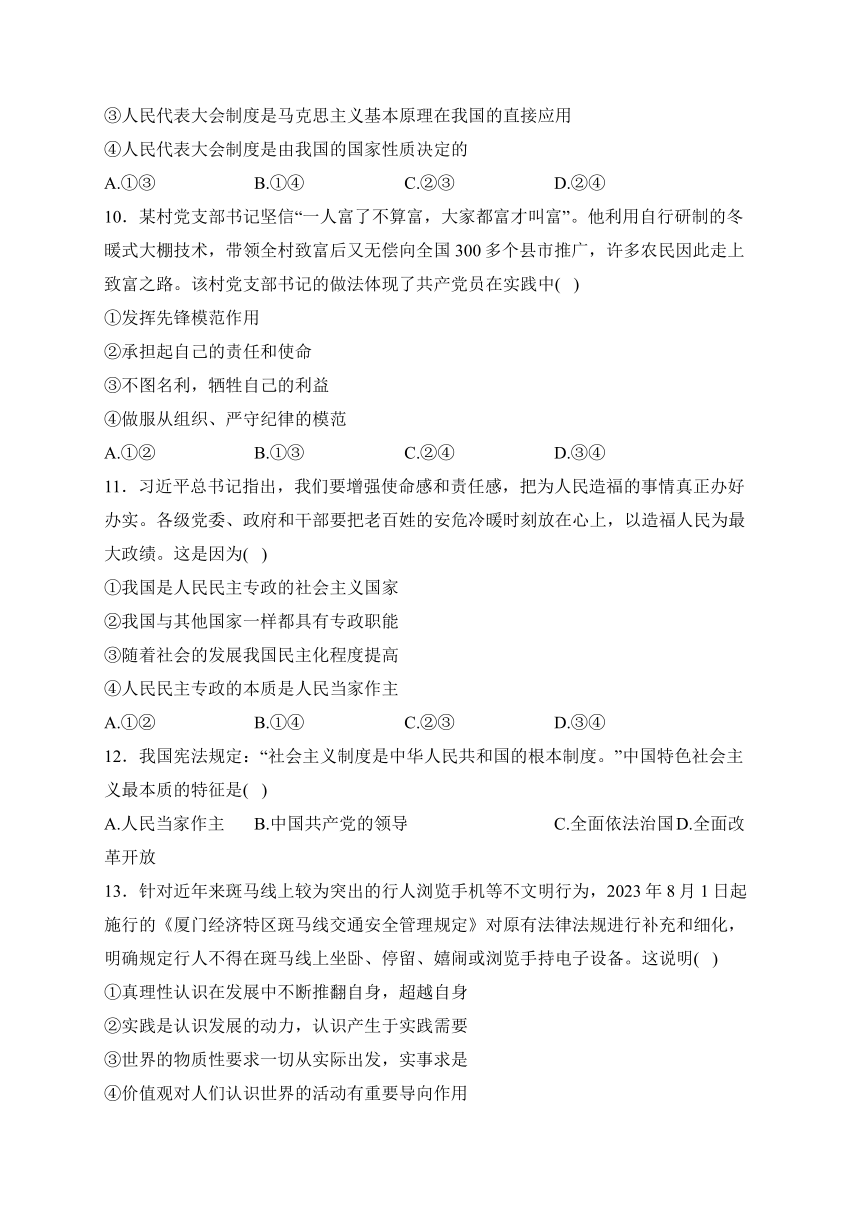 ③人民代表大会制度是马克思主义基本原理在我国的直接应用

④人民代表大会制度是由我国的国家性质决定的

A.①③　　B.①④　　C.②③　　D.②④

10．某村党支部书记坚信“一人富了不算富，大家都富才叫富”。他利用自行研制的冬暖式大棚技术，带领全村致富后又无偿向全国 300 多个县市推广，许多农民因此走上致富之路。该村党支部书记的做法体现了共产党员在实践中( )

①发挥先锋模范作用

②承担起自己的责任和使命

③不图名利，牺牲自己的利益

④做服从组织、严守纪律的模范

A.①②　　B.①③　　C.②④　　D.③④

11．习近平总书记指出，我们要增强使命感和责任感，把为人民造福的事情真正办好办实。各级党委、政府和干部要把老百姓的安危冷暖时刻放在心上，以造福人民为最大政绩。这是因为( )

①我国是人民民主专政的社会主义国家

②我国与其他国家一样都具有专政职能

③随着社会的发展我国民主化程度提高

④人民民主专政的本质是人民当家作主

A.①②　　B.①④　　C.②③　　D.③④

12．我国宪法规定：“社会主义制度是中华人民共和国的根本制度。”中国特色社会主义最本质的特征是( )

A.人民当家作主　B.中国共产党的领导　C.全面依法治国 D.全面改革开放

13．针对近年来斑马线上较为突出的行人浏览手机等不文明行为，2023 年 8 月 1 日起施行的《厦门经济特区斑马线交通安全管理规定》对原有法律法规进行补充和细化，明确规定行人不得在斑马线上坐卧、停留、嬉闹或浏览手持电子设备。这说明( )

①真理性认识在发展中不断推翻自身，超越自身

②实践是认识发展的动力，认识产生于实践需要

③世界的物质性要求一切从实际出发，实事求是

④价值观对人们认识世界的活动有重要导向作用